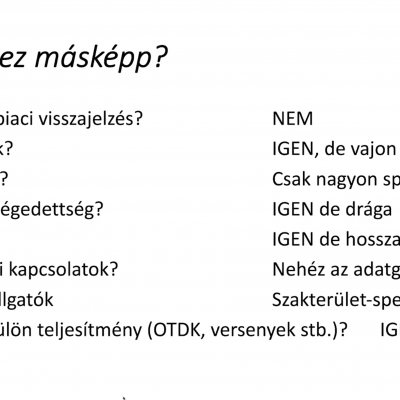 ez másképp?

biaci visszajelzés? NEM

k? IGEN, de vajon

? Csak nagyon sp

égedettség? IGEN de drága

IGEN de hossza

i kapcsolatok? Nehéz az adatg

llgatók Szakterület-spe

ülön teljesítmény (OTDK, versenyek stb.)? IG